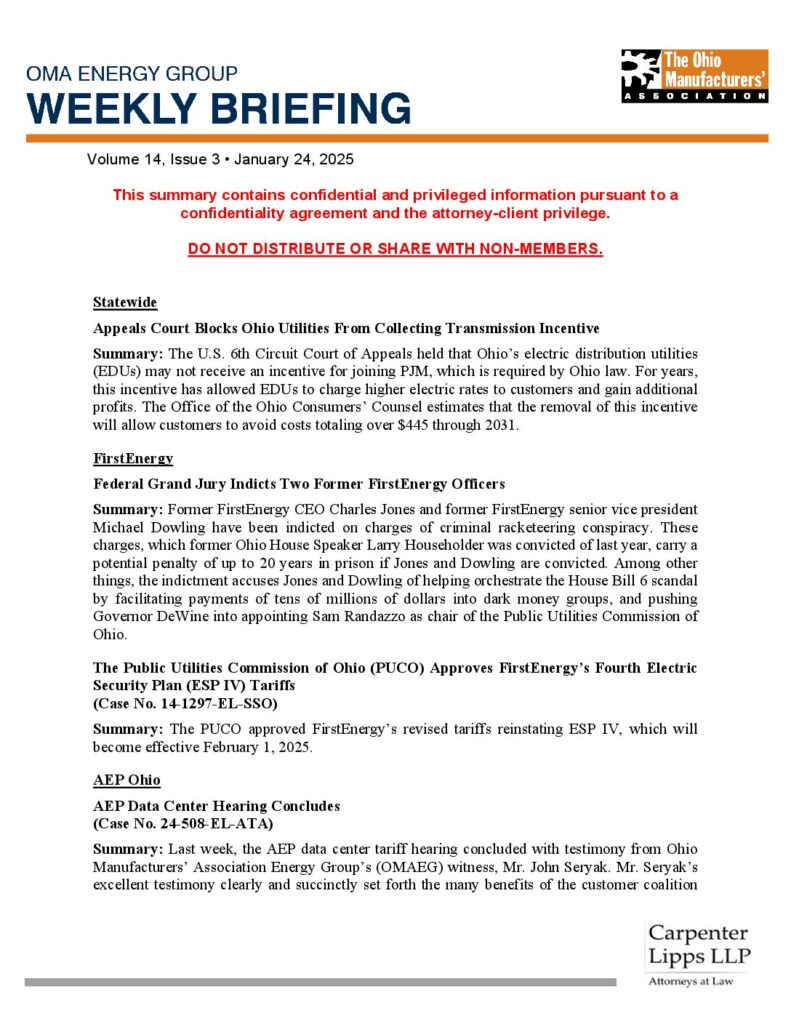 OMA ENERGY GROUP
WEEKLY BRIEFING

The Ohio Manufacturers' ASSOCIATION

Volume 14, Issue 3 • January 24, 2025

This summary contains confidential and privileged information pursuant to a confidentiality agreement and the attorney-client privilege.

DO NOT DISTRIBUTE OR SHARE WITH NON-MEMBERS.

Statewide

Appeals Court Blocks Ohio Utilities From Collecting Transmission Incentive

Summary: The U.S. 6th Circuit Court of Appeals held that Ohio's electric distribution utilities (EDUs) may not receive an incentive for joining PJM, which is required by Ohio law. For years, this incentive has allowed EDUs to charge higher electric rates to customers and gain additional profits. The Office of the Ohio Consumers' Counsel estimates that the removal of this incentive will allow customers to avoid costs totaling over $445 through 2031.

FirstEnergy

Federal Grand Jury Indicts Two Former FirstEnergy Officers

Summary: Former FirstEnergy CEO Charles Jones and former FirstEnergy senior vice president Michael Dowling have been indicted on charges of criminal racketeering conspiracy. These charges, which former Ohio House Speaker Larry Householder was convicted of last year, carry a potential penalty of up to 20 years in prison if Jones and Dowling are convicted. Among other things, the indictment accuses Jones and Dowling of helping orchestrate the House Bill 6 scandal by facilitating payments of tens of millions of dollars into dark money groups, and pushing Governor DeWine into appointing Sam Randazzo as chair of the Public Utilities Commission of Ohio.

The Public Utilities Commission of Ohio (PUCO) Approves FirstEnergy's Fourth Electric Security Plan (ESP IV) Tariffs
(Case No. 14-1297-EL-SSO)

Summary: The PUCO approved FirstEnergy's revised tariffs reinstating ESP IV, which will become effective February 1, 2025.

AEP Ohio

AEP Data Center Hearing Concludes
(Case No. 24-508-EL-ATA)

Summary: Last week, the AEP data center tariff hearing concluded with testimony from Ohio Manufacturers' Association Energy Group's (OMAEG) witness, Mr. John Seryak. Mr. Seryak's excellent testimony clearly and succinctly set forth the many benefits of the customer coalition

Carpenter Lipps LLP
Attorneys at Law